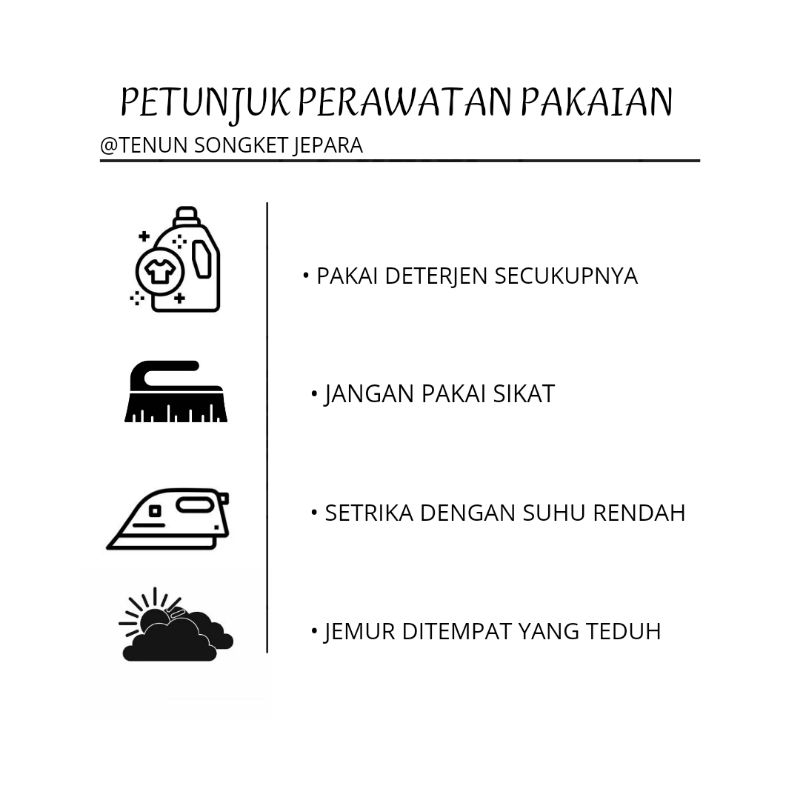 PETUNJUK PERAWATAN PAKAIAN
@TENUN SONGKET JEPARA

• PAKAI DETERJEN SECUKUPNYA

• JANGAN PAKAI SIKAT

• SETRIKA DENGAN SUHU RENDAH

• JEMUR DITEMPAT YANG TEDUH